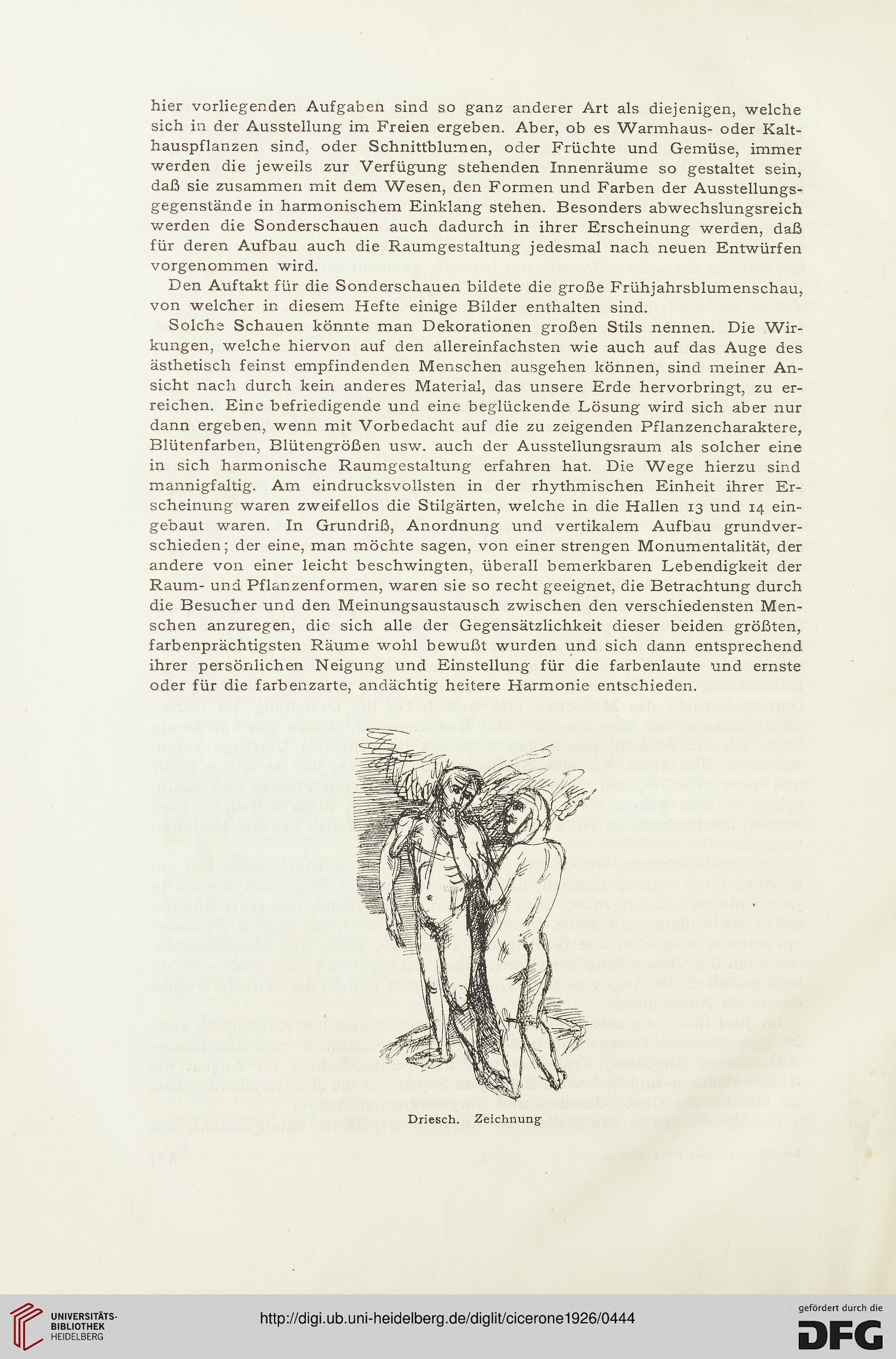 hier vorliegenden Aufgaben sind so ganz anderer Art als diejenigen, welche sich in der Ausstellung im Freien ergeben. Aber, ob es Warmhaus- oder Kalthauspflanzen sind, oder Schnittblumen, oder Früchte und Gemüse, immer werden die jeweils zur Verfügung stehenden Innenräume so gestaltet sein, daß sie zusammen mit dem Wesen, den Formen und Farben der Ausstellungsgegenstände in harmonischem Einklang stehen. Besonders abwechslungsreich werden die Sonderschauen auch dadurch in ihrer Erscheinung werden, daß für deren Aufbau auch die Raumgestaltung jedesmal nach neuen Entwürfen vorgenommen wird.

Den Auftakt für die Sonderschauen bildete die große Frühjahrsblumenschau, von welcher in diesem Hefte einige Bilder enthalten sind.

Solche Schauen könnte man Dekorationen großen Stils nennen. Die Wirkungen, welche hiervon auf den allereinfachsten wie auch auf das Auge des ästhetisch feinst empfindenden Menschen ausgehen können, sind meiner Ansicht nach durch kein anderes Material, das unsere Erde hervorbringt, zu erreichen. Eine befriedigende und eine beglückende Lösung wird sich aber nur dann ergeben, wenn mit Vorbedacht auf die zu zeigenden Pflanzencharaktere, Blütenfarben, Blütengrößen usw. auch der Ausstellungsraum als solcher eine in sich harmonische Raumgestaltung erfahren hat. Die Wege hierzu sind mannigfaltig. Am eindrucksvollsten in der rhythmischen Einheit ihrer Erscheinung waren zweifellos die Stilgärten, welche in die Hallen 13 und 14 eingebaut waren. In Grundriß, Anordnung und vertikalem Aufbau grundverschieden; der eine, man möchte sagen, von einer strengen Monumentalität, der andere von einer leicht beschwingten, überall bemerkbaren Lebendigkeit der Raum- und Pflanzenformen, waren sie so recht geeignet, die Betrachtung durch die Besucher und den Meinungsaustausch zwischen den verschiedensten Menschen anzuregen, die sich alle der Gegensätzlichkeit dieser beiden größten, farbenprächtigsten Räume wohl bewußt wurden und sich dann entsprechend ihrer persönlichen Neigung und Einstellung für die farbenlaute und ernste oder für die farbenzarte, andächtig heitere Harmonie entschieden.

Driesch. Zeichnung

UNIVERSITÄTS-BIBLIOTHEK HEIDELBERG

http://digi.ub.uni-heidelberg.de/diglit/cicerone1926/0444

gefördert durch die DFG